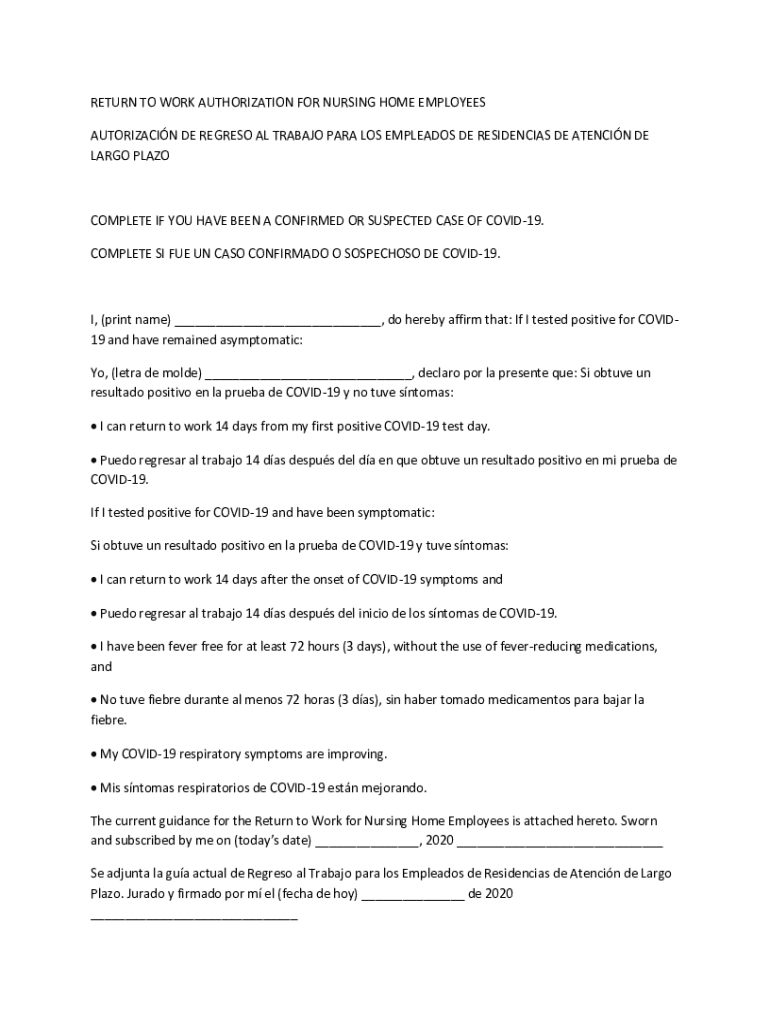 RETURN TO WORK AUTHORIZATION FOR NURSING HOME EMPLOYEES

AUTORIZACIÓN DE REGRESO AL TRABAJO PARA LOS EMPLEADOS DE RESIDENCIAS DE ATENCIÓN DE LARGO PLAZO

COMPLETE IF YOU HAVE BEEN A CONFIRMED OR SUSPECTED CASE OF COVID-19.

COMPLETE SI FUE UN CASO CONFIRMADO O SOSPECHOSO DE COVID-19.

I, (print name) ______________________________, do hereby affirm that: If I tested positive for COVID-19 and have remained asymptomatic:

Yo, (letra de molde) ______________________________, declaro por la presente que: Si obtuve un resultado positivo en la prueba de COVID-19 y no tuve síntomas:

• I can return to work 14 days from my first positive COVID-19 test day.

• Puedo regresar al trabajo 14 días después del día en que obtuve un resultado positivo en mi prueba de COVID-19.

If I tested positive for COVID-19 and have been symptomatic:

Si obtuve un resultado positivo en la prueba de COVID-19 y tuve síntomas:

• I can return to work 14 days after the onset of COVID-19 symptoms and

• Puedo regresar al trabajo 14 días después del inicio de los síntomas de COVID-19.

• I have been fever free for at least 72 hours (3 days), without the use of fever-reducing medications, and

• No tuve fiebre durante al menos 72 horas (3 días), sin haber tomado medicamentos para bajar la fiebre.

• My COVID-19 respiratory symptoms are improving.

• Mis síntomas respiratorios de COVID-19 están mejorando.

The current guidance for the Return to Work for Nursing Home Employees is attached hereto. Sworn and subscribed by me on (today's date) _______________, 2020 ______________________________

Se adjunta la guía actual de Regreso al Trabajo para los Empleados de Residencias de Atención de Largo Plazo. Jurado y firmado por mí el (fecha de hoy) _______________ de 2020 ______________________________